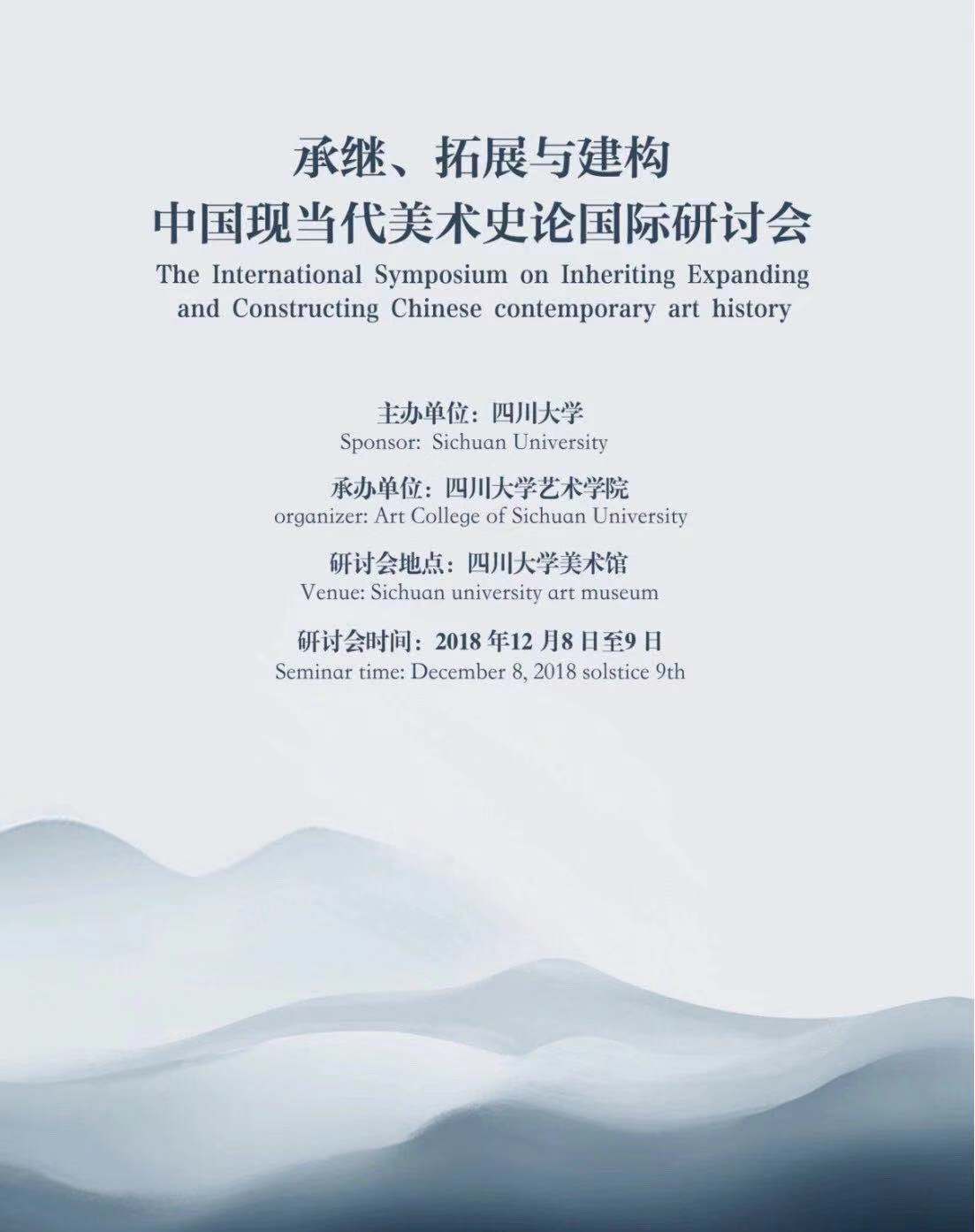 承继、拓展与建构
中国现当代美术史论国际研讨会
The International Symposium on Inheriting Expanding and Constructing Chinese contemporary art history

主办单位：四川大学
Sponsor: Sichuan University

承办单位：四川大学艺术学院
organizer: Art College of Sichuan University

研讨会地点：四川大学美术馆
Venue: Sichuan university art museum

研讨会时间：2018 年12 月8 日至9 日
Seminar time: December 8, 2018 solstice 9th